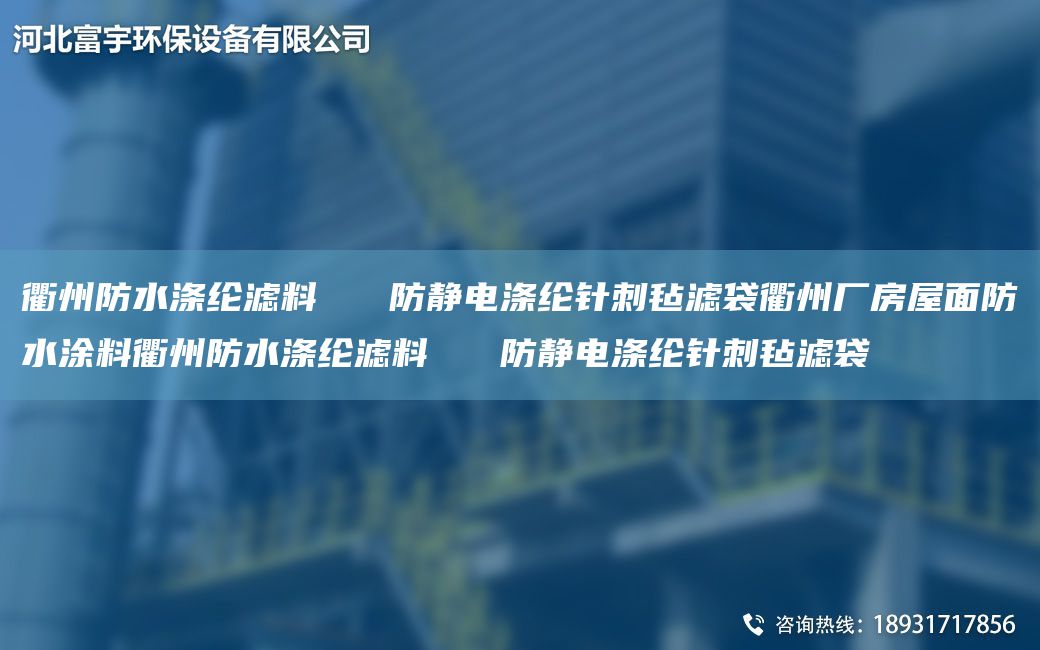 河北富宇环保设备有限公司

衢州防水涤纶滤料　　防静电涤纶针刺毡滤袋衢州厂房屋面防水涂料衢州防水涤纶滤料　　防静电涤纶针刺毡滤袋

咨询热线：18931717856